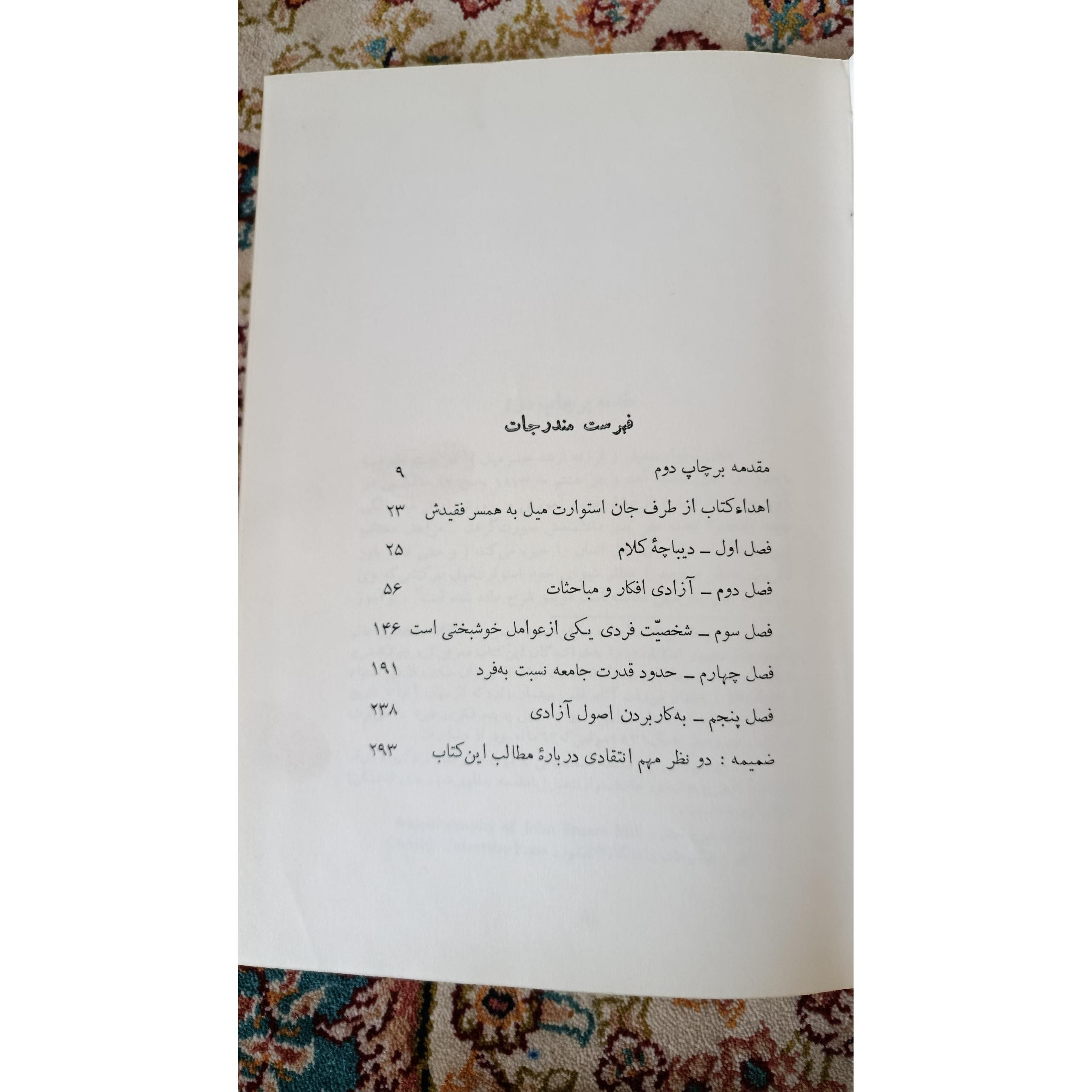 فهرست مندرجات

مقدمه برچاپ دوم ۹

اهداءکتاب از طرف جان استوارت میل به همسر فقیدش ۲۳

فصل اول ـ دیباچهٔ کلام ۲۵

فصل دوم ـ آزادی افکار و مباحثات ۵۶

فصل سوم ـ شخصیّت فردی یکی ازعوامل خوشبختی است ۱۴۶

فصل چهارم ـ حدود قدرت جامعه نسبت به‌فرد ۱۹۱

فصل پنجم ـ به‌کاربردن اصول آزادی ۲۳۸

ضمیمه : دو نظر مهم انتقادی دربارهٔ مطالب این‌کتاب ۲۹۳